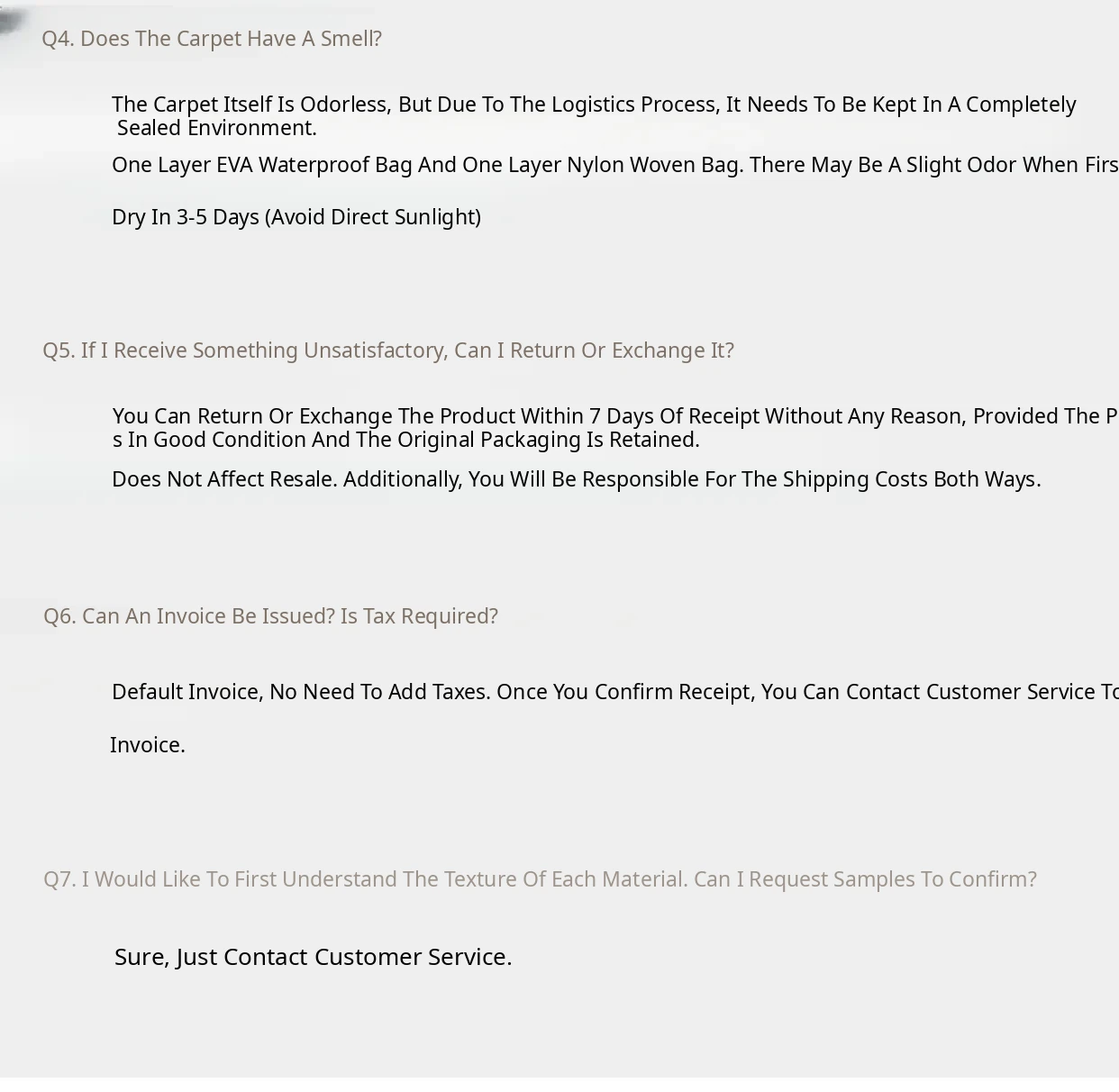 Q4. Does The Carpet Have A Smell?

The Carpet Itself Is Odorless, But Due To The Logistics Process, It Needs To Be Kept In A Completely Sealed Environment.

One Layer EVA Waterproof Bag And One Layer Nylon Woven Bag. There May Be A Slight Odor When Firs

Dry In 3-5 Days (Avoid Direct Sunlight)

Q5. If I Receive Something Unsatisfactory, Can I Return Or Exchange It?

You Can Return Or Exchange The Product Within 7 Days Of Receipt Without Any Reason, Provided The P s In Good Condition And The Original Packaging Is Retained.

Does Not Affect Resale. Additionally, You Will Be Responsible For The Shipping Costs Both Ways.

Q6. Can An Invoice Be Issued? Is Tax Required?

Default Invoice, No Need To Add Taxes. Once You Confirm Receipt, You Can Contact Customer Service To

Invoice.

Q7. I Would Like To First Understand The Texture Of Each Material. Can I Request Samples To Confirm?

Sure, Just Contact Customer Service.